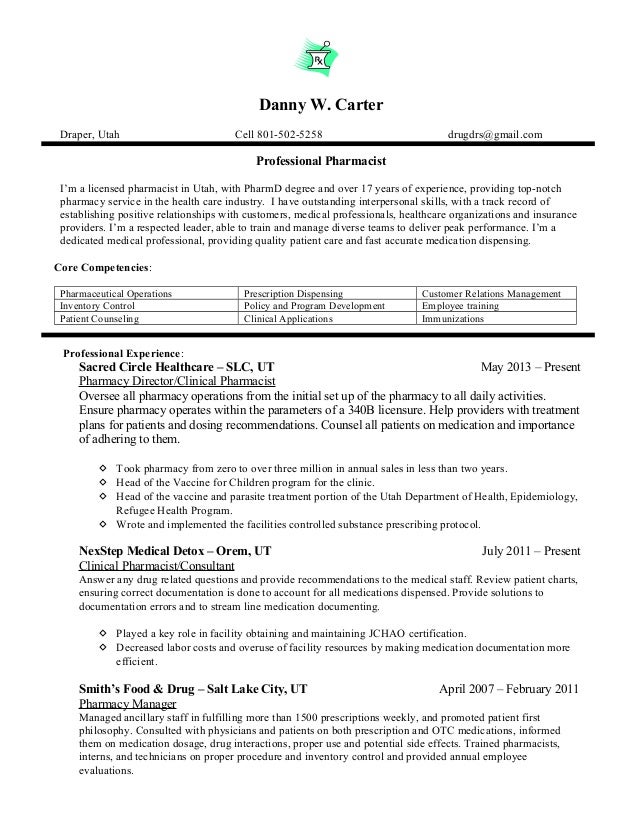 Rx

Danny W. Carter

Draper, Utah Cell 801-502-5258 drugdrs@gmail.com

Professional Pharmacist

I'm a licensed pharmacist in Utah, with PharmD degree and over 17 years of experience, providing top-notch pharmacy service in the health care industry. I have outstanding interpersonal skills, with a track record of establishing positive relationships with customers, medical professionals, healthcare organizations and insurance providers. I'm a respected leader, able to train and manage diverse teams to deliver peak performance. I'm a dedicated medical professional, providing quality patient care and fast accurate medication dispensing.

Core Competencies:

| Pharmaceutical Operations | Prescription Dispensing | Customer Relations Management |
|---|---|---|
| Inventory Control | Policy and Program Development | Employee training |
| Patient Counseling | Clinical Applications | Immunizations |

Professional Experience:

Sacred Circle Healthcare – SLC, UT May 2013 – Present
Pharmacy Director/Clinical Pharmacist
Oversee all pharmacy operations from the initial set up of the pharmacy to all daily activities. Ensure pharmacy operates within the parameters of a 340B licensure. Help providers with treatment plans for patients and dosing recommendations. Counsel all patients on medication and importance of adhering to them.

◇ Took pharmacy from zero to over three million in annual sales in less than two years.
◇ Head of the Vaccine for Children program for the clinic.
◇ Head of the vaccine and parasite treatment portion of the Utah Department of Health, Epidemiology, Refugee Health Program.
◇ Wrote and implemented the facilities controlled substance prescribing protocol.

NexStep Medical Detox – Orem, UT July 2011 – Present
Clinical Pharmacist/Consultant
Answer any drug related questions and provide recommendations to the medical staff. Review patient charts, ensuring correct documentation is done to account for all medications dispensed. Provide solutions to documentation errors and to stream line medication documenting.

◇ Played a key role in facility obtaining and maintaining JCHAO certification.
◇ Decreased labor costs and overuse of facility resources by making medication documentation more efficient.

Smith's Food & Drug – Salt Lake City, UT April 2007 – February 2011
Pharmacy Manager
Managed ancillary staff in fulfilling more than 1500 prescriptions weekly, and promoted patient first philosophy. Consulted with physicians and patients on both prescription and OTC medications, informed them on medication dosage, drug interactions, proper use and potential side effects. Trained pharmacists, interns, and technicians on proper procedure and inventory control and provided annual employee evaluations.